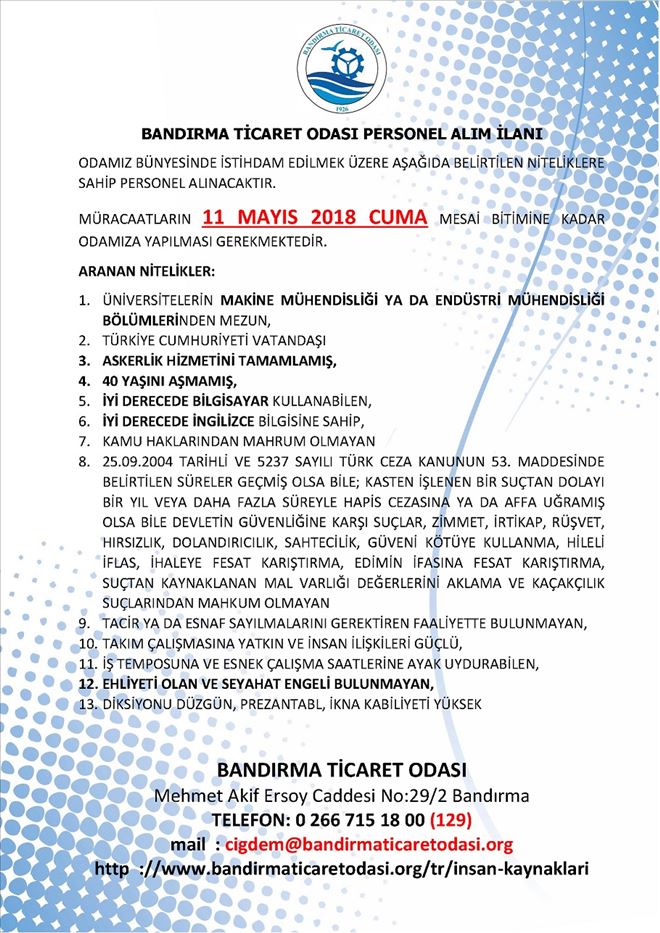 BANDIRMA TİCARET ODASI
1926

BANDIRMA TİCARET ODASI PERSONEL ALIM İLANI

ODAMIZ BÜNYESİNDE İSTİHDAM EDİLMEK ÜZERE AŞAĞIDA BELİRTİLEN NİTELİKLERE SAHİP PERSONEL ALINACAKTIR.

MÜRACAATLARIN 11 MAYIS 2018 CUMA MESAİ BİTİMİNE KADAR ODAMIZA YAPILMASI GEREKMEKTEDİR.

ARANAN NİTELİKLER:

1. ÜNİVERSİTELERİN MAKİNE MÜHENDİSLİĞİ YA DA ENDÜSTRİ MÜHENDİSLİĞİ BÖLÜMLERİNDEN MEZUN,
2. TÜRKİYE CUMHURİYETİ VATANDAŞI
3. ASKERLİK HİZMETİNİ TAMAMLAMIŞ,
4. 40 YAŞINI AŞMAMIŞ,
5. İYİ DERECEDE BİLGİSAYAR KULLANABİLEN,
6. İYİ DERECEDE İNGİLİZCE BİLGİSİNE SAHİP,
7. KAMU HAKLARINDAN MAHRUM OLMAYAN
8. 25.09.2004 TARİHLİ VE 5237 SAYILI TÜRK CEZA KANUNUN 53. MADDESİNDE BELİRTİLEN SÜRELER GEÇMİŞ OLSA BİLE; KASTEN İŞLENEN BİR SUÇTAN DOLAYI BİR YIL VEYA DAHA FAZLA SÜREYLE HAPİS CEZASINA YA DA AFFA UĞRAMIŞ OLSA BİLE DEVLETİN GÜVENLİĞİNE KARŞI SUÇLAR, ZİMMET, İRTİKAP, RÜŞVET, HIRSIZLIK, DOLANDIRICILIK, SAHTECİLİK, GÜVENİ KÖTÜYE KULLANMA, HİLELİ İFLAS, İHALEYE FESAT KARIŞTIRMA, EDİMİN İFASINA FESAT KARIŞTIRMA, SUÇTAN KAYNAKLANAN MAL VARLIĞI DEĞERLERİNİ AKLAMA VE KAÇAKÇILIK SUÇLARINDAN MAHKUM OLMAYAN
9. TACİR YA DA ESNAF SAYILMALARINI GEREKTİREN FAALİYETTE BULUNMAYAN,
10. TAKIM ÇALIŞMASINA YATKIN VE İNSAN İLİŞKİLERİ GÜÇLÜ,
11. İŞ TEMPOSUNA VE ESNEK ÇALIŞMA SAATLERİNE AYAK UYDURABİLEN,
12. EHLİYETİ OLAN VE SEYAHAT ENGELİ BULUNMAYAN,
13. DİKSİYONU DÜZGÜN, PREZANTABL, İKNA KABİLİYETİ YÜKSEK

BANDIRMA TİCARET ODASI
Mehmet Akif Ersoy Caddesi No:29/2 Bandırma
TELEFON: 0 266 715 18 00 (129)
mail : cigdem@bandirmaticaretodasi.org
http ://www.bandirmaticaretodasi.org/tr/insan-kaynaklari